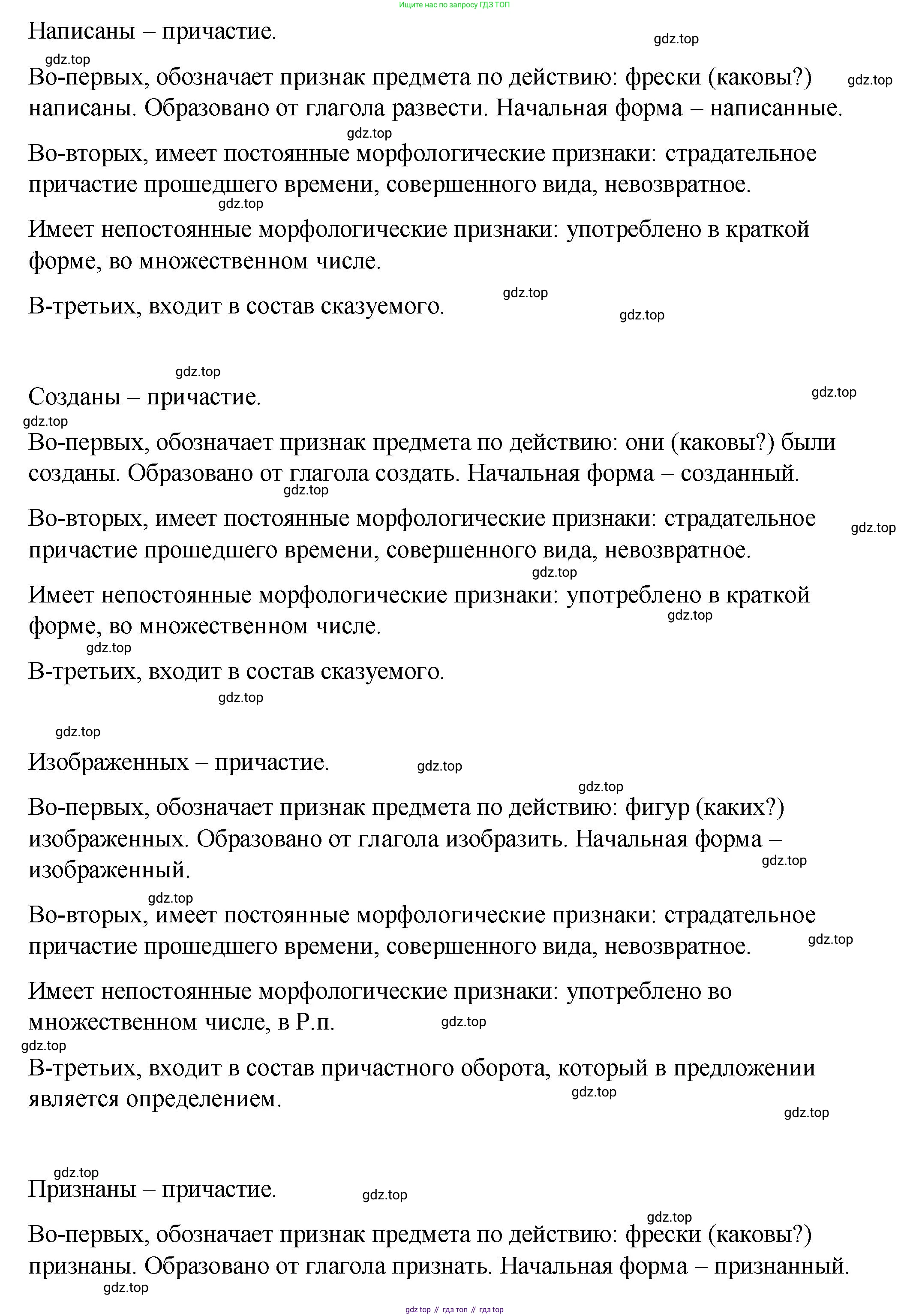 Ищите нас по запросу ГДЗ ТОП

Написаны – причастие.

gdz.top

gdz.top

Во-первых, обозначает признак предмета по действию: фрески (каковы?) написаны. Образовано от глагола развести. Начальная форма – написанные.

gdz.top

gdz.top

Во-вторых, имеет постоянные морфологические признаки: страдательное причастие прошедшего времени, совершенного вида, невозвратное.

gdz.top

Имеет непостоянные морфологические признаки: употреблено в краткой форме, во множественном числе.

gdz.top

В-третьих, входит в состав сказуемого.

gdz.top

gdz.top

Созданы – причастие.

gdz.top

gdz.top

Во-первых, обозначает признак предмета по действию: они (каковы?) были созданы. Образовано от глагола создать. Начальная форма – созданный.

gdz.top

Во-вторых, имеет постоянные морфологические признаки: страдательное причастие прошедшего времени, совершенного вида, невозвратное.

gdz.top

gdz.top

Имеет непостоянные морфологические признаки: употреблено в краткой форме, во множественном числе.

gdz.top

gdz.top

В-третьих, входит в состав сказуемого.

gdz.top

gdz.top

Изображенных – причастие.

gdz.top

gdz.top

Во-первых, обозначает признак предмета по действию: фигур (каких?) изображенных. Образовано от глагола изобразить. Начальная форма – изображенный.

gdz.top

gdz.top

Во-вторых, имеет постоянные морфологические признаки: страдательное причастие прошедшего времени, совершенного вида, невозвратное.

gdz.top

Имеет непостоянные морфологические признаки: употреблено во множественном числе, в Р.п.

gdz.top

gdz.top

В-третьих, входит в состав причастного оборота, который в предложении является определением.

gdz.top

gdz.top

gdz.top

Признаны – причастие.

gdz.top

gdz.top

Во-первых, обозначает признак предмета по действию: фрески (каковы?) признаны. Образовано от глагола признать. Начальная форма – признанный.

gdz.top

gdz top // гдз топ // гдз top